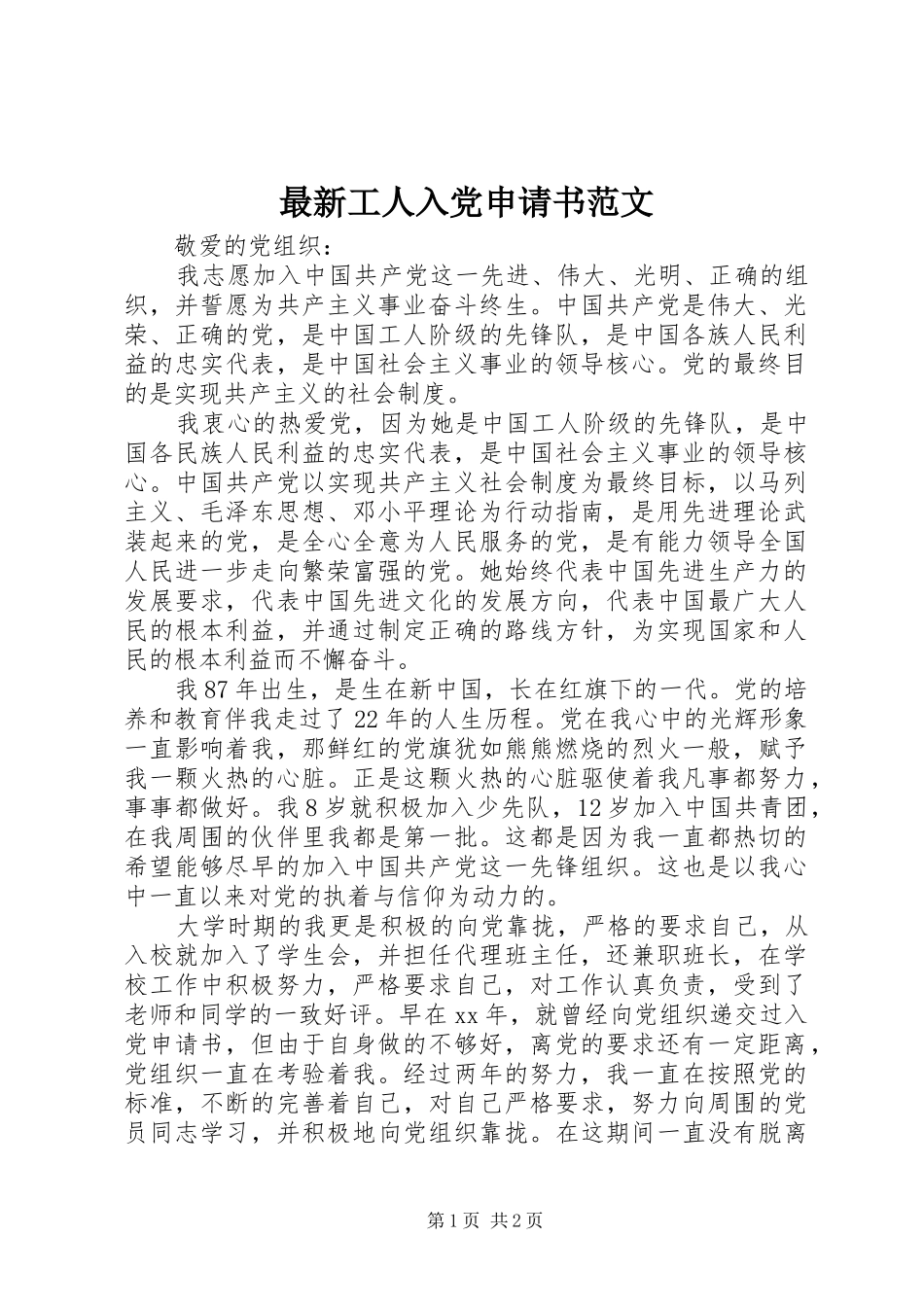 最新工人入党申请书范文

敬爱的党组织：

我志愿加入中国共产党这一先进、伟大、光明、正确的组织，并誓愿为共产主义事业奋斗终生。中国共产党是伟大、光荣、正确的党，是中国工人阶级的先锋队，是中国各族人民利益的忠实代表，是中国社会主义事业的领导核心。党的最终目的是实现共产主义的社会制度。

我衷心的热爱党，因为她是中国工人阶级的先锋队，是中国各民族人民利益的忠实代表，是中国社会主义事业的领导核心。中国共产党以实现共产主义社会制度为最终目标，以马列主义、毛泽东思想、邓小平理论为行动指南，是用先进理论武装起来的党，是全心全意为人民服务的党，是有能力领导全国人民进一步走向繁荣富强的党。她始终代表中国先进生产力的发展要求，代表中国先进文化的发展方向，代表中国最广大人民的根本利益，并通过制定正确的路线方针，为实现国家和人民的根本利益而不懈奋斗。

我87年出生，是生在新中国，长在红旗下的一代。党的培养和教育伴我走过了22年的人生历程。党在我心中的光辉形象一直影响着我，那鲜红的党旗犹如熊熊燃烧的烈火一般，赋予我一颗火热的心脏。正是这颗火热的心脏驱使着我凡事都努力，事事都做好。我8岁就积极加入少先队，12岁加入中国共青团，在我周围的伙伴里我都是第一批。这都是因为我一直都热切的希望能够尽早的加入中国共产党这一先锋组织。这也是以我心中一直以来对党的执着与信仰为动力的。

大学时期的我更是积极的向党靠拢，严格的要求自己，从入校就加入了学生会，并担任代理班主任，还兼职班长，在学校工作中积极努力，严格要求自己，对工作认真负责，受到了老师和同学的一致好评。早在xx年，就曾经向党组织递交过入党申请书，但由于自身做的不够好，离党的要求还有一定距离，党组织一直在考验着我。经过两年的努力，我一直在按照党的标准，不断的完善着自己，对自己严格要求，努力向周围的党员同志学习，并积极地向党组织靠拢。在这期间一直没有脱离

第1页 共2页